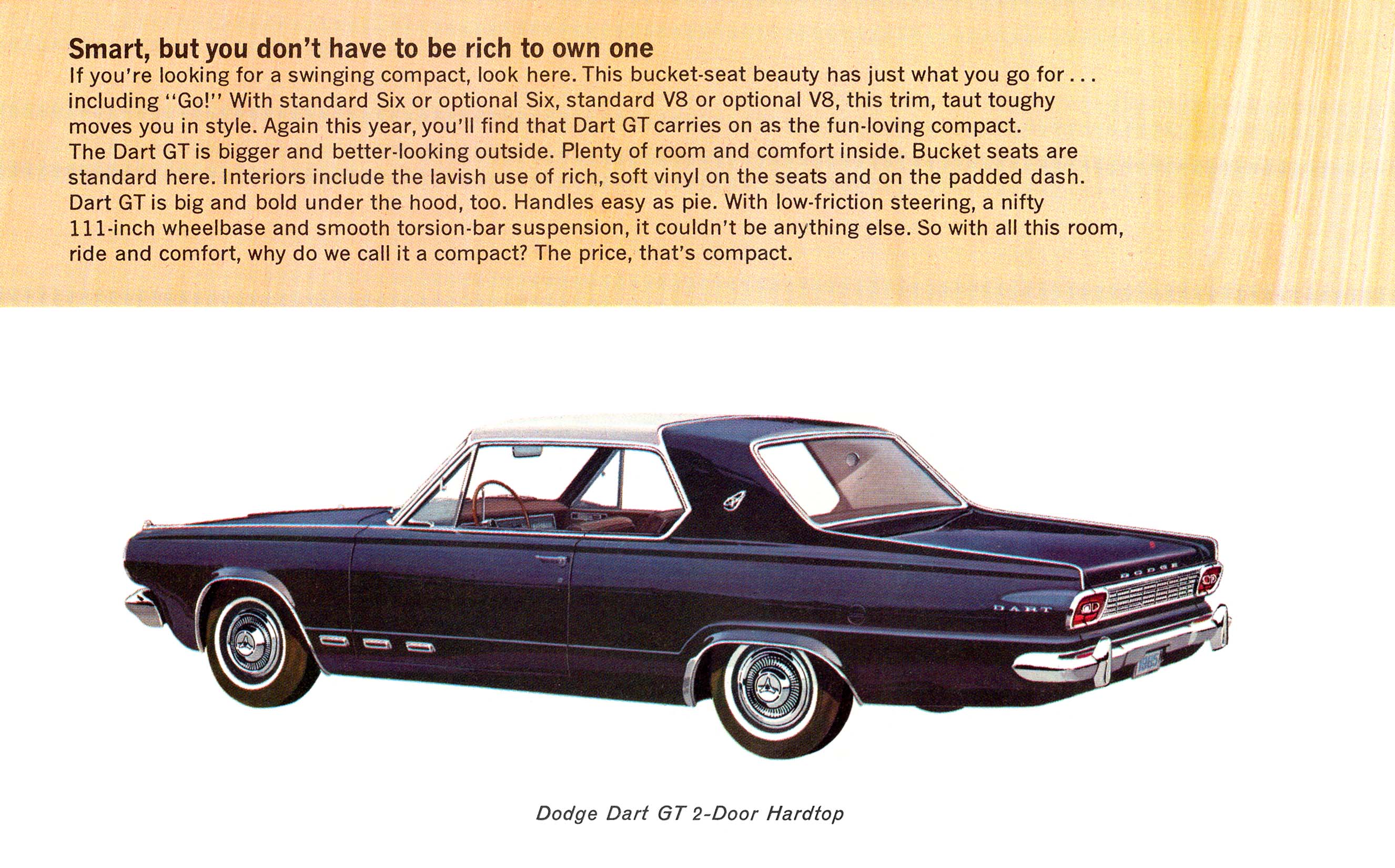 Smart, but you don't have to be rich to own one
If you're looking for a swinging compact, look here. This bucket-seat beauty has just what you go for . . . including "Go!" With standard Six or optional Six, standard V8 or optional V8, this trim, taut toughy moves you in style. Again this year, you'll find that Dart GT carries on as the fun-loving compact.
The Dart GT is bigger and better-looking outside. Plenty of room and comfort inside. Bucket seats are standard here. Interiors include the lavish use of rich, soft vinyl on the seats and on the padded dash.
Dart GT is big and bold under the hood, too. Handles easy as pie. With low-friction steering, a nifty 111-inch wheelbase and smooth torsion-bar suspension, it couldn't be anything else. So with all this room, ride and comfort, why do we call it a compact? The price, that's compact.

DODGE

DART

Dodge Dart GT 2-Door Hardtop